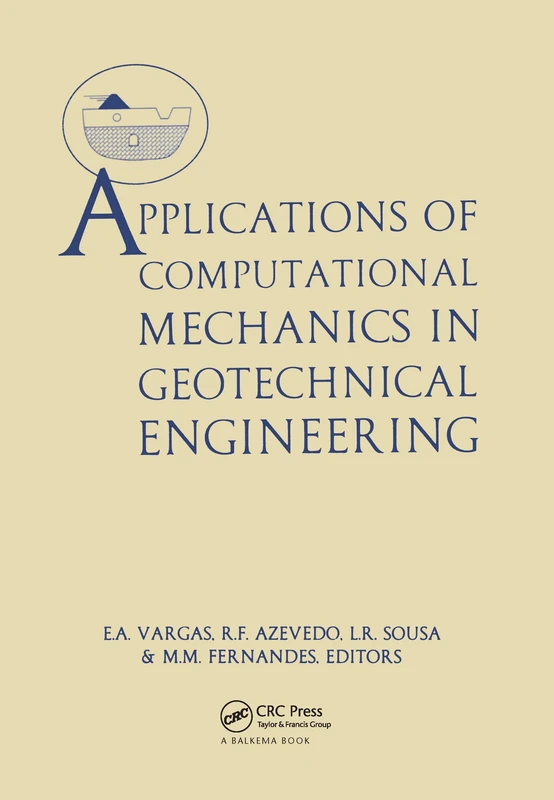 APPLICATIONS OF COMPUTATIONAL MECHANICS IN GEOTECHNICAL ENGINEERING

E.A. VARGAS, R.F. AZEVEDO, L.R. SOUSA & M.M. FERNANDES, EDITORS

CRC
CRC Press
Taylor & Francis Group
A BALKEMA BOOK